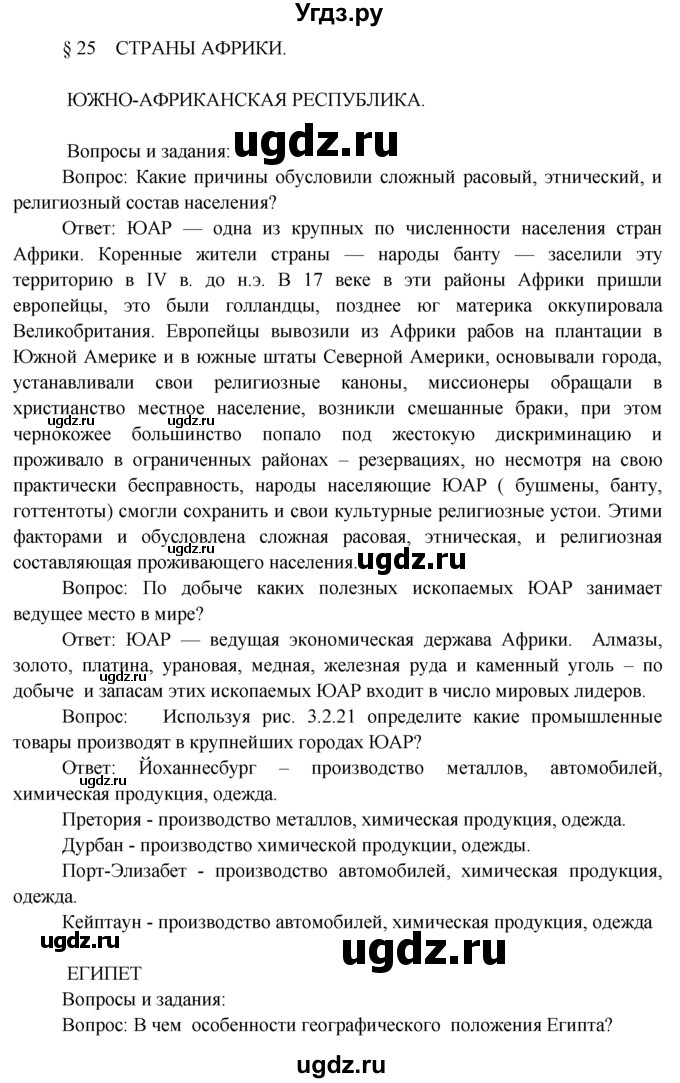 Угдз.ру

§ 25 СТРАНЫ АФРИКИ.

ЮЖНО-АФРИКАНСКАЯ РЕСПУБЛИКА.

Вопросы и задания: ugdz.ru

Вопрос: Какие причины обусловили сложный расовый, этнический, и религиозный состав населения?

Ответ: ЮАР — одна из крупных по численности населения стран Африки. Коренные жители страны — народы банту — заселили эту территорию в IV в. до н.э. В 17 веке в эти районы Африки пришли европейцы, это были голландцы, позднее юг материка оккупировала Великобритания. Европейцы вывозили из Африки рабов на плантации в Южной Америке и в южные штаты Северной Америки, основывали города, устанавливали свои религиозные каноны, миссионеры обращали в христианство местное население, возникли смешанные браки, при этом чернокожее большинство попало под жестокую дискриминацию и проживало в ограниченных районах – резервациях, но несмотря на свою практически бесправность, народы населяющие ЮАР ( бушмены, банту, готтентоты) смогли сохранить и свои культурные религиозные устои. Этими факторами и обусловлена сложная расовая, этническая, и религиозная составляющая проживающего населения. ugdz.ru ugdz.ru

Вопрос: По добыче каких полезных ископаемых ЮАР занимает ведущее место в мире?

Ответ: ЮАР — ведущая экономическая держава Африки. Алмазы, золото, платина, урановая, медная, железная руда и каменный уголь – по добыче и запасам этих ископаемых ЮАР входит в число мировых лидеров.

Вопрос: Используя рис. 3.2.21 определите какие промышленные товары производят в крупнейших городах ЮАР?

Ответ: Йоханнесбург – производство металлов, автомобилей, химическая продукция, одежда. ugdz.ru

Претория - производство металлов, химическая продукция, одежда.

Дурбан - производство химической продукции, одежды.

Порт-Элизабет - производство автомобилей, химическая продукция, одежда.

Кейптаун - производство автомобилей, химическая продукция, одежда

ugdz.ru ugdz.ru

ЕГИПЕТ

Вопросы и задания:

Вопрос: В чем особенности географического положения Египта?

ugdz.ru